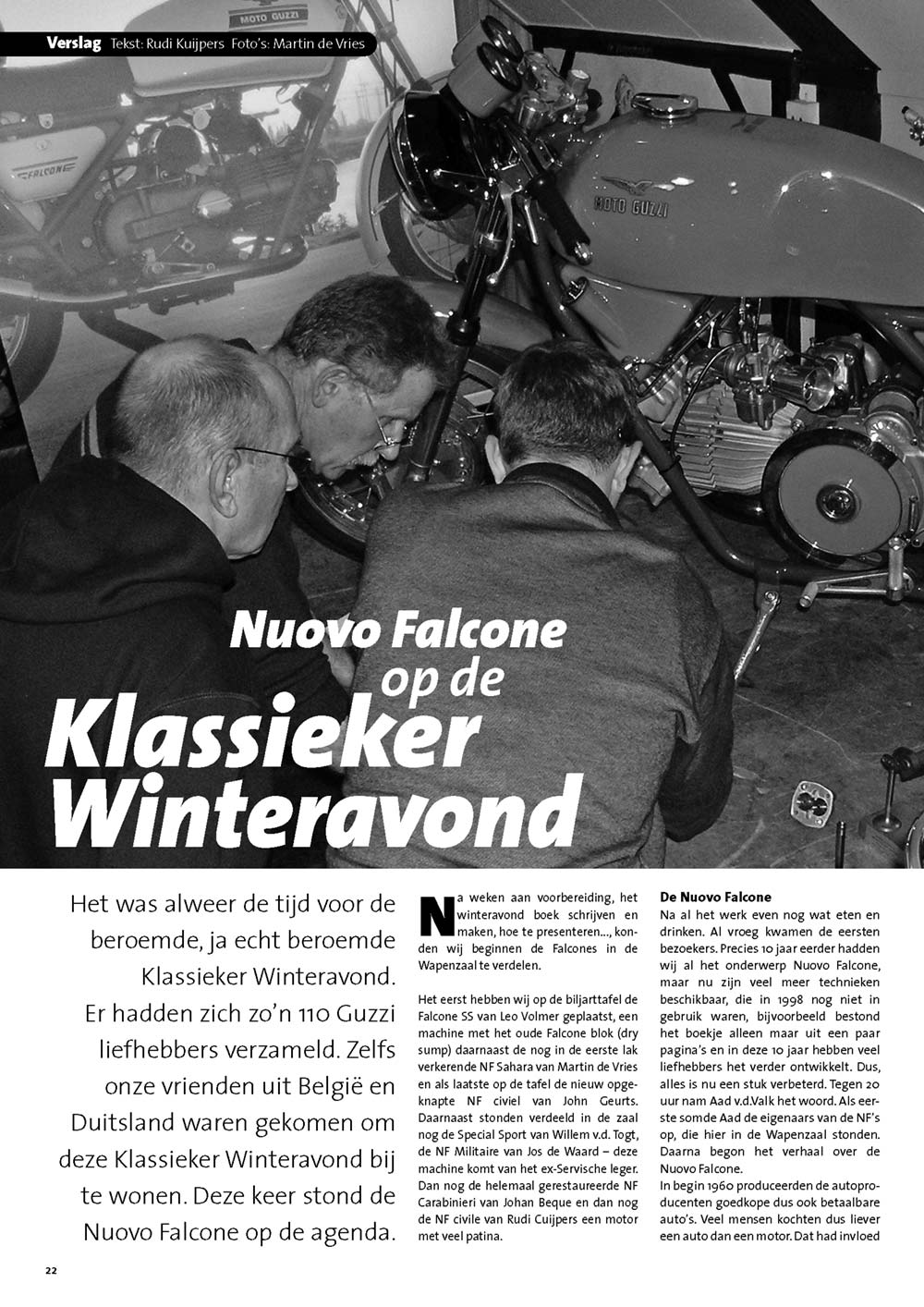 Verslag Tekst: Rudi Kuijpers Foto's: Martin de Vries

MOTO GUZZI

FALCONE

MOTO GUZZI

Nuovo Falcone op de Klassieker Winteravond

Het was alweer de tijd voor de beroemde, ja echt beroemde Klassieker Winteravond. Er hadden zich zo'n 110 Guzzi liefhebbers verzameld. Zelfs onze vrienden uit België en Duitsland waren gekomen om deze Klassieker Winteravond bij te wonen. Deze keer stond de Nuovo Falcone op de agenda.

Na weken aan voorbereiding, het winteravond boek schrijven en maken, hoe te presenteren..., konden wij beginnen de Falcones in de Wapenzaal te verdelen.

Het eerst hebben wij op de biljarttafel de Falcone SS van Leo Volmer geplaatst, een machine met het oude Falcone blok (dry sump) daarnaast de nog in de eerste lak verkerende NF Sahara van Martin de Vries en als laatste op de tafel de nieuw opgeknapte NF civiel van John Geurts. Daarnaast stonden verdeeld in de zaal nog de Special Sport van Willem v.d. Togt, de NF Militaire van Jos de Waard – deze machine komt van het ex-Servische leger. Dan nog de helemaal gerestaureerde NF Carabinieri van Johan Beque en dan nog de NF civile van Rudi Cuijpers een motor met veel patina.

De Nuovo Falcone
Na al het werk even nog wat eten en drinken. Al vroeg kwamen de eersten bezoekers. Precies 10 jaar eerder hadden wij al het onderwerp Nuovo Falcone, maar nu zijn veel meer technieken beschikbaar, die in 1998 nog niet in gebruik waren, bijvoorbeeld bestond het boekje alleen maar uit een paar pagina's en in deze 10 jaar hebben veel liefhebbers het verder ontwikkelt. Dus, alles is nu een stuk verbeterd. Tegen 20 uur nam Aad v.d.Valk het woord. Als eerste somde Aad de eigenaars van de NF's op, die hier in de Wapenzaal stonden. Daarna begon het verhaal over de Nuovo Falcone.
In begin 1960 produceerden de autoproducenten goedkope dus ook betaalbare auto's. Veel mensen kochten dus liever een auto dan een motor. Dat had invloed

22